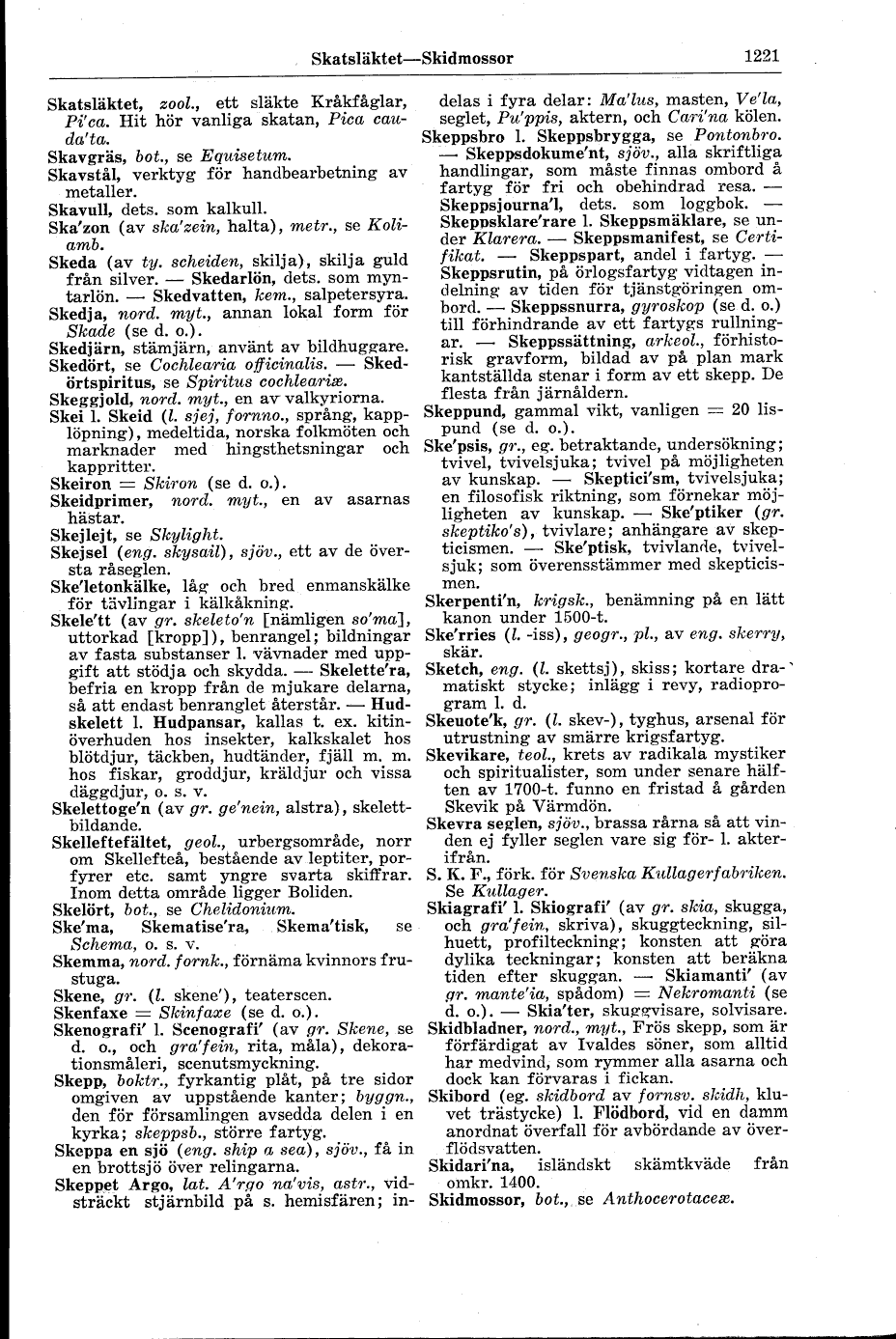 Skatsläktet—Skidmossor 1221

Skatsläktet, zool., ett släkte Kråkfåglar, Pi'ca. Hit hör vanliga skatan, Pica cauda'ta.

Skavgräs, bot., se Equisetum.

Skavstål, verktyg för handbearbetning av metaller.

Skavull, dets. som kalkull.

Ska'zon (av ska'zein, halta), metr., se Koliamb.

Skeda (av ty. scheiden, skilja), skilja guld från silver. — Skedarlön, dets. som myntarlön. — Skedvatten, kem., salpetersyra.

Skedja, nord. myt., annan lokal form för Skade (se d. o.).

Skedjärn, stämjärn, använt av bildhuggare.

Skedört, se Cochlearia officinalis. — Skedörtspiritus, se Spiritus cochleariæ.

Skeggjold, nord. myt., en av valkyriorna.

Skei l. Skeid (l. sjej, fornno., språng, kapplöpning), medeltida, norska folkmöten och marknader med hingsthetsningar och kappritter.

Skeiron = Skiron (se d. o.).

Skeidprimer, nord. myt., en av asarnas hästar.

Skejlejt, se Skylight.

Skejsel (eng. skysail), sjöv., ett av de översta råseglen.

Ske'letonkälke, låg och bred enmanskälke för tävlingar i kälkåkning.

Skele'tt (av gr. skeleto'n [nämligen so'ma], uttorkad [kropp]), benrangel; bildningar av fasta substanser l. vävnader med uppgift att stödja och skydda. — Skelette'ra, befria en kropp från de mjukare delarna, så att endast benranglet återstår. — Hudskelett l. Hudpansar, kallas t. ex. kitinöverhuden hos insekter, kalkskalet hos blötdjur, täckben, hudtänder, fjäll m. m. hos fiskar, groddjur, kräldjur och vissa däggdjur, o. s. v.

Skelettoge'n (av gr. ge'nein, alstra), skelettbildande.

Skelleftefältet, geol., urbergsområde, norr om Skellefteå, bestående av leptiter, porfyrer etc. samt yngre svarta skiffrar. Inom detta område ligger Boliden.

Skelört, bot., se Chelidonium.

Ske'ma, Skematise'ra, Skema'tisk, se Schema, o. s. v.

Skemma, nord. fornk., förnäma kvinnors frustuga.

Skene, gr. (l. skene'), teaterscen.

Skenfaxe = Skinfaxe (se d. o.).

Skenografi' l. Scenografi' (av gr. Skene, se d. o., och gra'fein, rita, måla), dekorationsmåleri, scenutsmyckning.

Skepp, boktr., fyrkantig plåt, på tre sidor omgiven av uppstående kanter; byggn., den för församlingen avsedda delen i en kyrka; skeppsb., större fartyg.

Skeppa en sjö (eng. ship a sea), sjöv., få in en brottsjö över relingarna.

Skeppet Argo, lat. A'rgo na'vis, astr., vidsträckt stjärnbild på s. hemisfären; indelas i fyra delar: Ma'lus, masten, Ve'la, seglet, Pu'ppis, aktern, och Cari'na kölen.

Skeppsbro l. Skeppsbrygga, se Pontonbro. — Skeppsdokume'nt, sjöv., alla skriftliga handlingar, som måste finnas ombord å fartyg för fri och obehindrad resa. — Skeppsjourna'l, dets. som loggbok. — Skeppsklare'rare l. Skeppsmäklare, se under Klarera. — Skeppsmanifest, se Certifikat. — Skeppspart, andel i fartyg. — Skeppsrutin, på örlogsfartyg vidtagen indelning av tiden för tjänstgöringen ombord. — Skeppssnurra, gyroskop (se d. o.) till förhindrande av ett fartygs rullningar. — Skeppssättning, arkeol., förhistorisk gravform, bildad av på plan mark kantställda stenar i form av ett skepp. De flesta från järnåldern.

Skeppund, gammal vikt, vanligen = 20 lispund (se d. o.).

Ske'psis, gr., eg. betraktande, undersökning; tvivel, tvivelsjuka; tvivel på möjligheten av kunskap. — Skeptici'sm, tvivelsjuka; en filosofisk riktning, som förnekar möjligheten av kunskap. — Ske'ptiker (gr. skeptiko's), tvivlare; anhängare av skepticismen. — Ske'ptisk, tvivlande, tvivelsjuk; som överensstämmer med skepticismen.

Skerpenti'n, krigsk., benämning på en lätt kanon under 1500-t.

Ske'rries (l. -iss), geogr., pl., av eng. skerry, skär.

Sketch, eng. (l. skettsj), skiss; kortare dramatiskt stycke; inlägg i revy, radioprogram l. d.

Skeuote'k, gr. (l. skev-), tyghus, arsenal för utrustning av smärre krigsfartyg.

Skevikare, teol., krets av radikala mystiker och spiritualister, som under senare hälften av 1700-t. funno en fristad å gården Skevik på Värmdön.

Skevra seglen, sjöv., brassa rårna så att vinden ej fyller seglen vare sig för- l. akterifrån.

S. K. F., förk. för Svenska Kullagerfabriken. Se Kullager.

Skiagrafi' l. Skiografi' (av gr. skia, skugga, och gra'fein, skriva), skuggteckning, silhuett, profilteckning; konsten att göra dylika teckningar; konsten att beräkna tiden efter skuggan. — Skiamanti' (av gr. mante'ia, spådom) = Nekromanti (se d. o.). — Skia'ter, skuggvisare, solvisare.

Skidbladner, nord., myt., Frös skepp, som är förfärdigat av Ivaldes söner, som alltid har medvind, som rymmer alla asarna och dock kan förvaras i fickan.

Skibord (eg. skidbord av fornsv. skidh, kluvet trästycke) l. Flödbord, vid en damm anordnat överfall för avbördande av överflödsvatten.

Skidari'na, isländskt skämtkväde från omkr. 1400.

Skidmossor, bot., se Anthocerotaceæ.